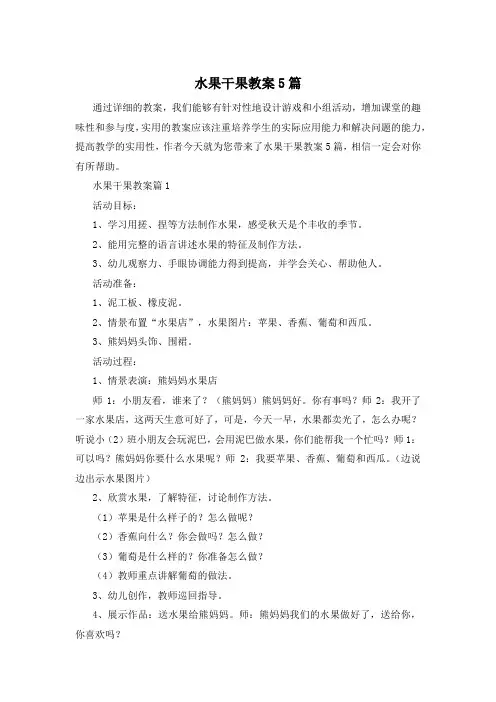 水果干果教案5篇

通过详细的教案，我们能够有针对性地设计游戏和小组活动，增加课堂的趣味性和参与度，实用的教案应该注重培养学生的实际应用能力和解决问题的能力，提高教学的实用性，作者今天就为您带来了水果干果教案5篇，相信一定会对你有所帮助。

水果干果教案篇1

活动目标：

1、学习用搓、捏等方法制作水果，感受秋天是个丰收的季节。

2、能用完整的语言讲述水果的特征及制作方法。

3、幼儿观察力、手眼协调能力得到提高，并学会关心、帮助他人。

活动准备：

1、泥工板、橡皮泥。

2、情景布置“水果店”，水果图片：苹果、香蕉、葡萄和西瓜。

3、熊妈妈头饰、围裙。

活动过程：

1、情景表演：熊妈妈水果店

师1：小朋友看，谁来了？（熊妈妈）熊妈妈好。你有事吗？师2：我开了一家水果店，这两天生意可好了，可是，今天一早，水果都卖光了，怎么办呢？听说小（2）班小朋友会玩泥巴，会用泥巴做水果，你们能帮我一个忙吗？师1：可以吗？熊妈妈你要什么水果呢？师2：我要苹果、香蕉、葡萄和西瓜。（边说边出示水果图片）

2、欣赏水果，了解特征，讨论制作方法。

（1）苹果是什么样子的？怎么做呢？

（2）香蕉向什么？你会做吗？怎么做？

（3）葡萄是什么样的？你准备怎么做？

（4）教师重点讲解葡萄的做法。

3、幼儿创作，教师巡回指导。

4、展示作品：送水果给熊妈妈。师：熊妈妈我们的水果做好了，送给你，你喜欢吗？